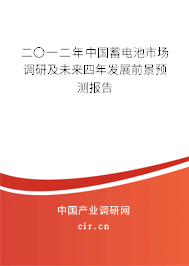 二〇一二年中国蓄电池市场调研及未来四年发展前景预测报告

中国产业调研网
cir.cn